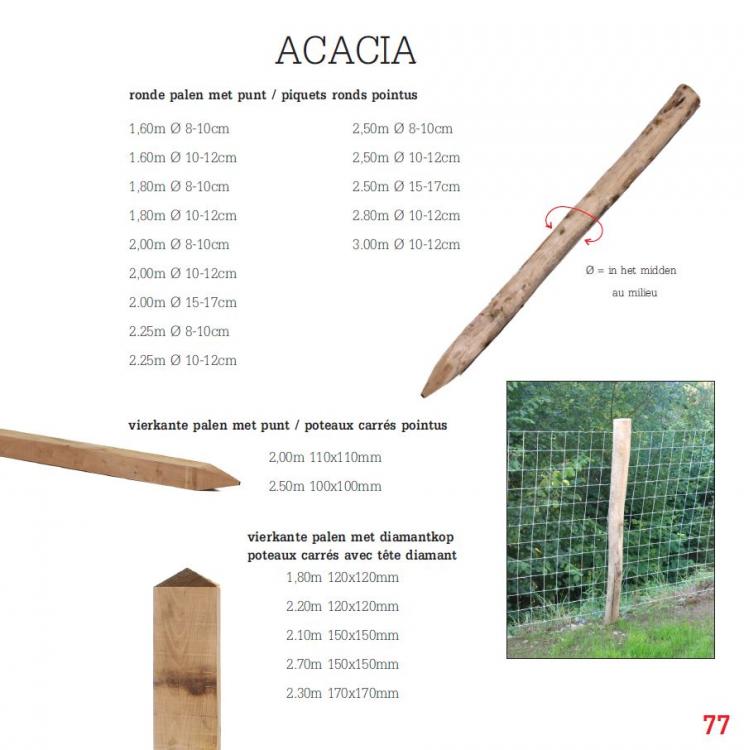 ACACIA

ronde palen met punt / piquets ronds pointus

1,60m Ø 8-10cm
1.60m Ø 10-12cm
1,80m Ø 8-10cm
1,80m Ø 10-12cm
2,00m Ø 8-10cm
2,00m Ø 10-12cm
2.00m Ø 15-17cm
2.25m Ø 8-10cm
2.25m Ø 10-12cm

2,50m Ø 8-10cm
2,50m Ø 10-12cm
2.50m Ø 15-17cm
2.80m Ø 10-12cm
3.00m Ø 10-12cm

Ø = in het midden
au milieu

vierkante palen met punt / poteaux carrés pointus

2,00m 110x110mm
2.50m 100x100mm

vierkante palen met diamantkop
poteaux carrés avec tête diamant

1,80m 120x120mm
2.20m 120x120mm
2.10m 150x150mm
2.70m 150x150mm
2.30m 170x170mm

77